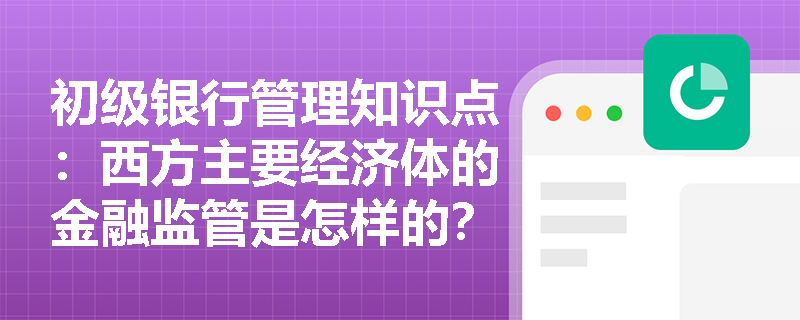 初级银行管理知识点：西方主要经济体的金融监管是怎样的？